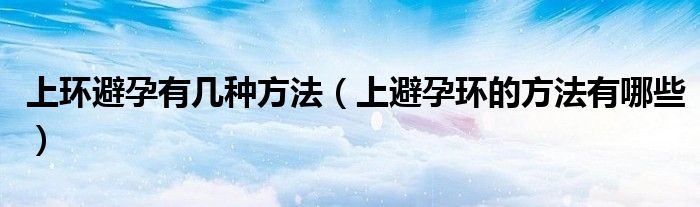 上环避孕有几种方法（上避孕环的方法有哪些）